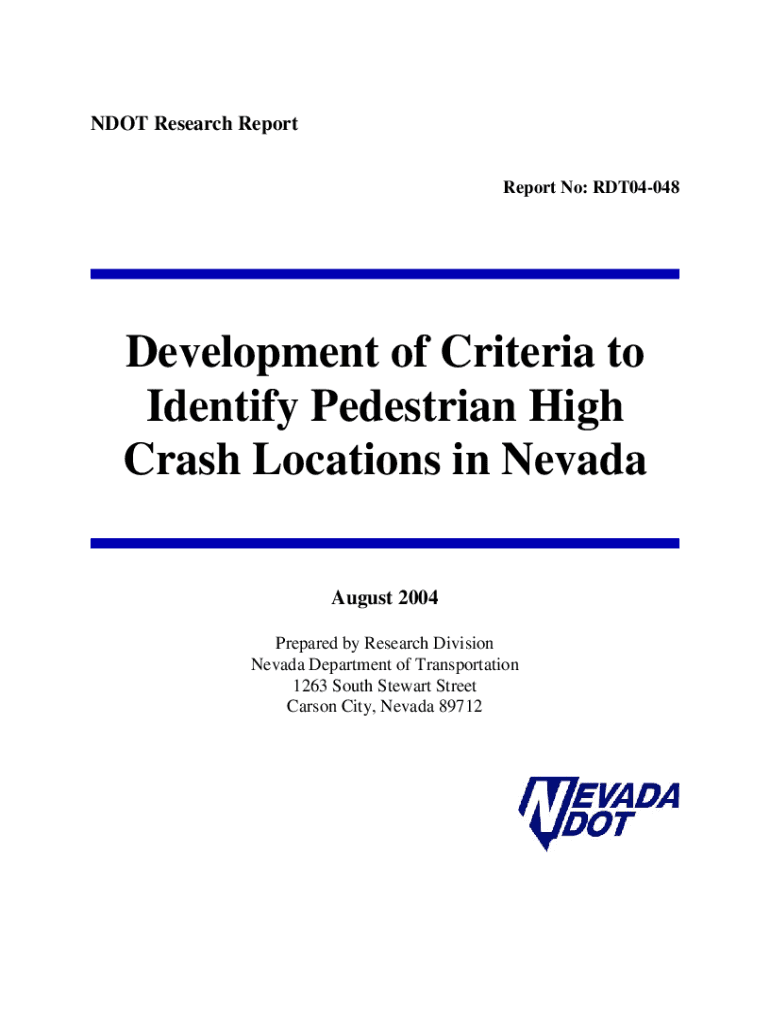 NDOT Research Report

Report No: RDT04-048

Development of Criteria to Identify Pedestrian High Crash Locations in Nevada

August 2004

Prepared by Research Division
Nevada Department of Transportation
1263 South Stewart Street
Carson City, Nevada 89712

NEVADA DOT